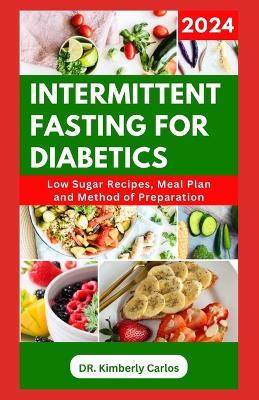 2024

INTERMITTENT FASTING FOR DIABETICS

Low Sugar Recipes, Meal Plan and Method of Preparation

DR. Kimberly Carlos